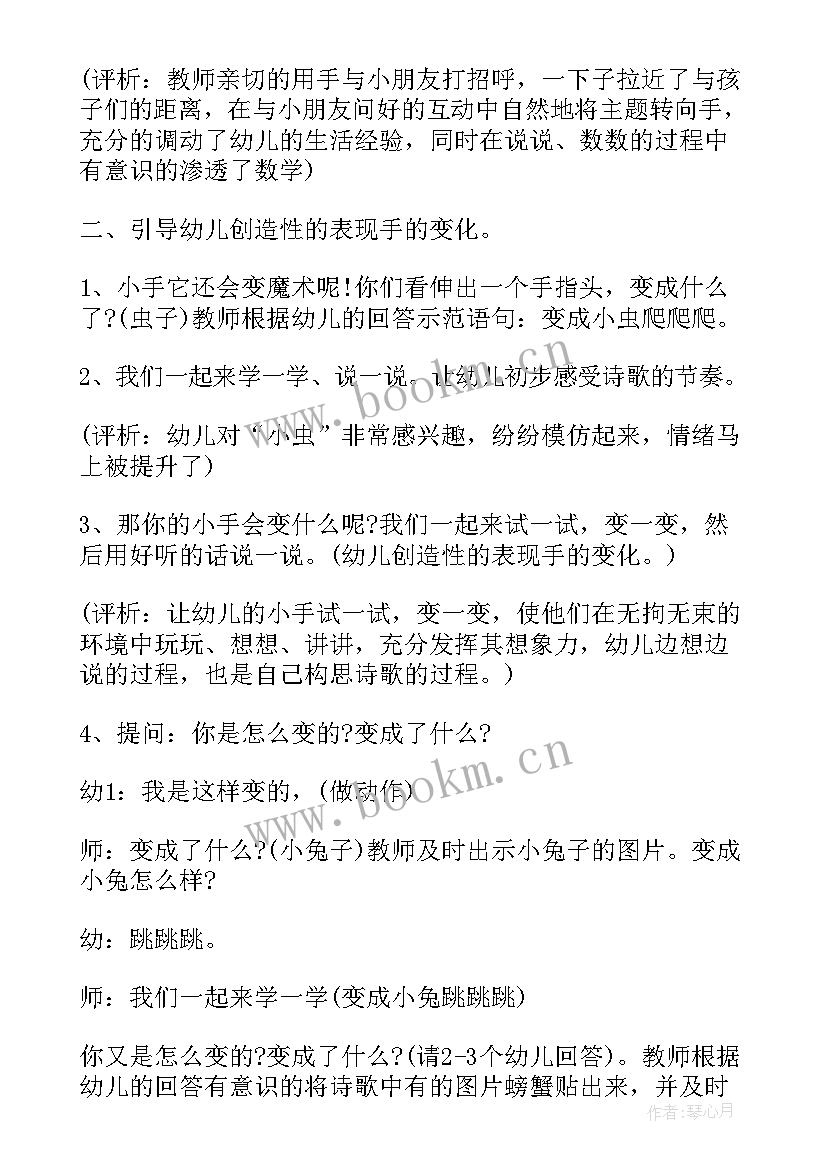 (评析：教师亲切的用手与小朋友打招呼，一下子拉近了与孩子们的距离，在与小朋友问好的互动中自然地将主题转向手，充分的调动了幼儿的生活经验，同时在说说、数数的过程中有意识的渗透了数学)

二、引导幼儿创造性的表现手的变化。

1、小手它还会变魔术呢!你们看伸出一个手指头，变成什么了?(虫子)教师根据幼儿的回答示范语句：变成小虫爬爬爬。

2、我们一起来学一学、说一说。让幼儿初步感受诗歌的节奏。

(评析：幼儿对“小虫”非常感兴趣，纷纷模仿起来，情绪马上被提升了)

3、那你的小手会变什么呢?我们一起来试一试，变一变，然后用好听的话说一说。(幼儿创造性的表现手的变化。)

(评析：让幼儿的小手试一试，变一变，使他们在无拘无束的环境中玩玩、想想、讲讲，充分发挥其想象力，幼儿边想边说的过程，也是自己构思诗歌的过程。)

4、提问：你是怎么变的?变成了什么?

幼1：我是这样变的，(做动作)

师：变成了什么?(小兔子)教师及时出示小兔子的图片。变成小兔怎么样?

幼：跳跳跳。

师：我们一起来学一学(变成小兔跳跳跳)

你又是怎么变的?变成了什么?(请2-3个幼儿回答)。教师根据幼儿的回答有意识的将诗歌中有的图片螃蟹贴出来，并及时

www.bookm.cn
www.bookm.cn
作者：琴心月